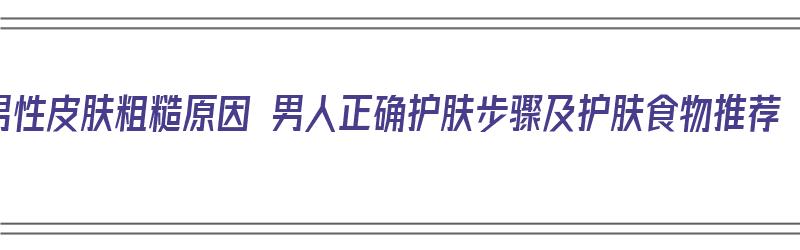 男性皮肤粗糙原因 男人正确护肤步骤及护肤食物推荐